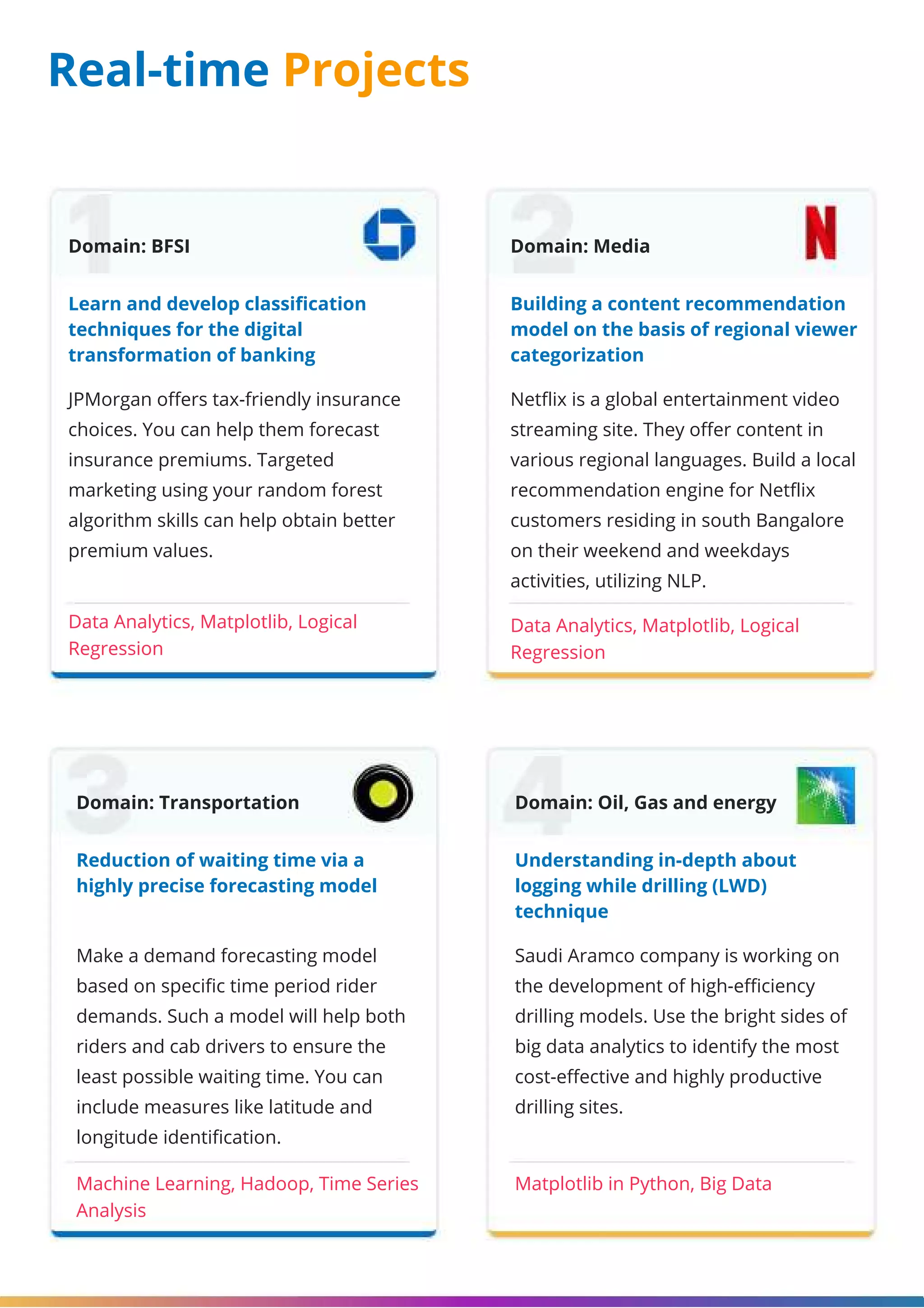 Real-time Projects

1

Domain: BFSI

Learn and develop classification techniques for the digital transformation of banking

JPMorgan offers tax-friendly insurance choices. You can help them forecast insurance premiums. Targeted marketing using your random forest algorithm skills can help obtain better premium values.

Data Analytics, Matplotlib, Logical Regression

2

Domain: Media

N

Building a content recommendation model on the basis of regional viewer categorization

Netflix is a global entertainment video streaming site. They offer content in various regional languages. Build a local recommendation engine for Netflix customers residing in south Bangalore on their weekend and weekdays activities, utilizing NLP.

Data Analytics, Matplotlib, Logical Regression

3

Domain: Transportation

Reduction of waiting time via a highly precise forecasting model

Make a demand forecasting model based on specific time period rider demands. Such a model will help both riders and cab drivers to ensure the least possible waiting time. You can include measures like latitude and longitude identification.

Machine Learning, Hadoop, Time Series Analysis

4

Domain: Oil, Gas and energy

Understanding in-depth about logging while drilling (LWD) technique

Saudi Aramco company is working on the development of high-efficiency drilling models. Use the bright sides of big data analytics to identify the most cost-effective and highly productive drilling sites.

Matplotlib in Python, Big Data